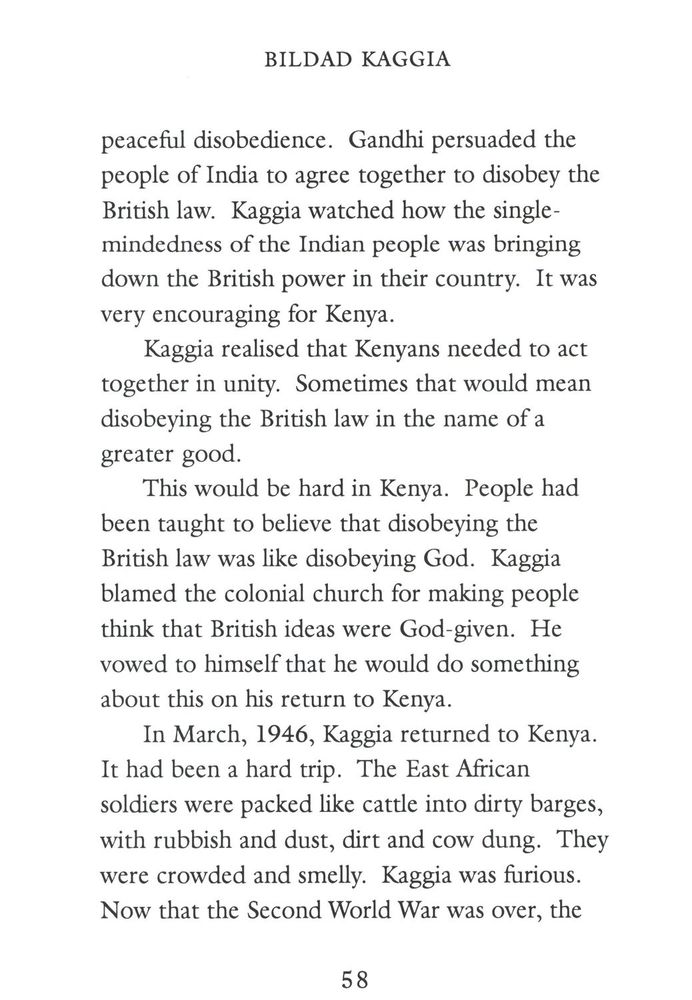 BILDAD KAGGIA

peaceful disobedience. Gandhi persuaded the people of India to agree together to disobey the British law. Kaggia watched how the single-mindedness of the Indian people was bringing down the British power in their country. It was very encouraging for Kenya.

Kaggia realised that Kenyans needed to act together in unity. Sometimes that would mean disobeying the British law in the name of a greater good.

This would be hard in Kenya. People had been taught to believe that disobeying the British law was like disobeying God. Kaggia blamed the colonial church for making people think that British ideas were God-given. He vowed to himself that he would do something about this on his return to Kenya.

In March, 1946, Kaggia returned to Kenya. It had been a hard trip. The East African soldiers were packed like cattle into dirty barges, with rubbish and dust, dirt and cow dung. They were crowded and smelly. Kaggia was furious. Now that the Second World War was over, the

58